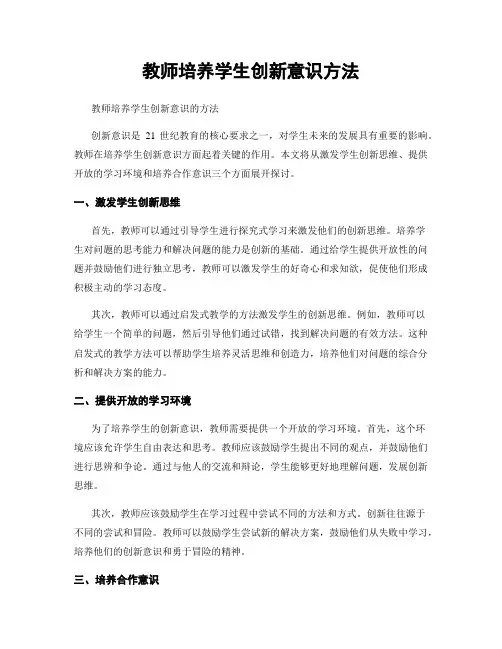 教师培养学生创新意识方法

教师培养学生创新意识的方法

创新意识是 21 世纪教育的核心要求之一，对学生未来的发展具有重要的影响。教师在培养学生创新意识方面起着关键的作用。本文将从激发学生创新思维、提供开放的学习环境和培养合作意识三个方面展开探讨。

一、激发学生创新思维

首先，教师可以通过引导学生进行探究式学习来激发他们的创新思维。培养学生对问题的思考能力和解决问题的能力是创新的基础。通过给学生提供开放性的问题并鼓励他们进行独立思考，教师可以激发学生的好奇心和求知欲，促使他们形成积极主动的学习态度。

其次，教师可以通过启发式教学的方法激发学生的创新思维。例如，教师可以给学生一个简单的问题，然后引导他们通过试错，找到解决问题的有效方法。这种启发式的教学方法可以帮助学生培养灵活思维和创造力，培养他们对问题的综合分析和解决方案的能力。

二、提供开放的学习环境

为了培养学生的创新意识，教师需要提供一个开放的学习环境。首先，这个环境应该允许学生自由表达和思考。教师应该鼓励学生提出不同的观点，并鼓励他们进行思辨和争论。通过与他人的交流和辩论，学生能够更好地理解问题，发展创新思维。

其次，教师应该鼓励学生在学习过程中尝试不同的方法和方式。创新往往源于不同的尝试和冒险。教师可以鼓励学生尝试新的解决方案，鼓励他们从失败中学习，培养他们的创新意识和勇于冒险的精神。

三、培养合作意识